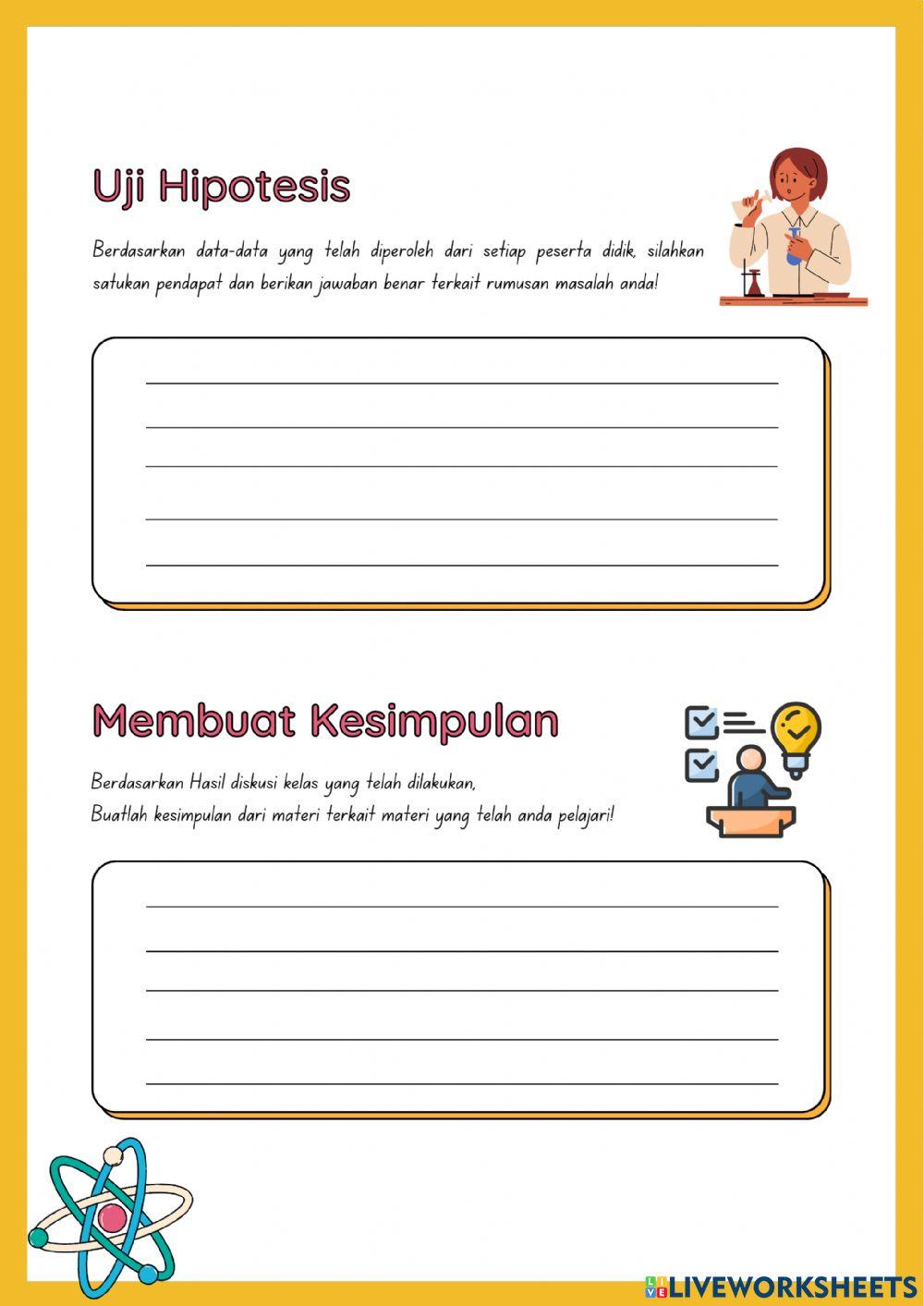 Uji Hipotesis

Berdasarkan data-data yang telah diperoleh dari setiap peserta didik, silahkan satukan pendapat dan berikan jawaban benar terkait rumusan masalah anda!

Membuat Kesimpulan

Berdasarkan Hasil diskusi kelas yang telah dilakukan,
Buatlah kesimpulan dari materi terkait materi yang telah anda pelajari!

LIVEWORKSHEETS